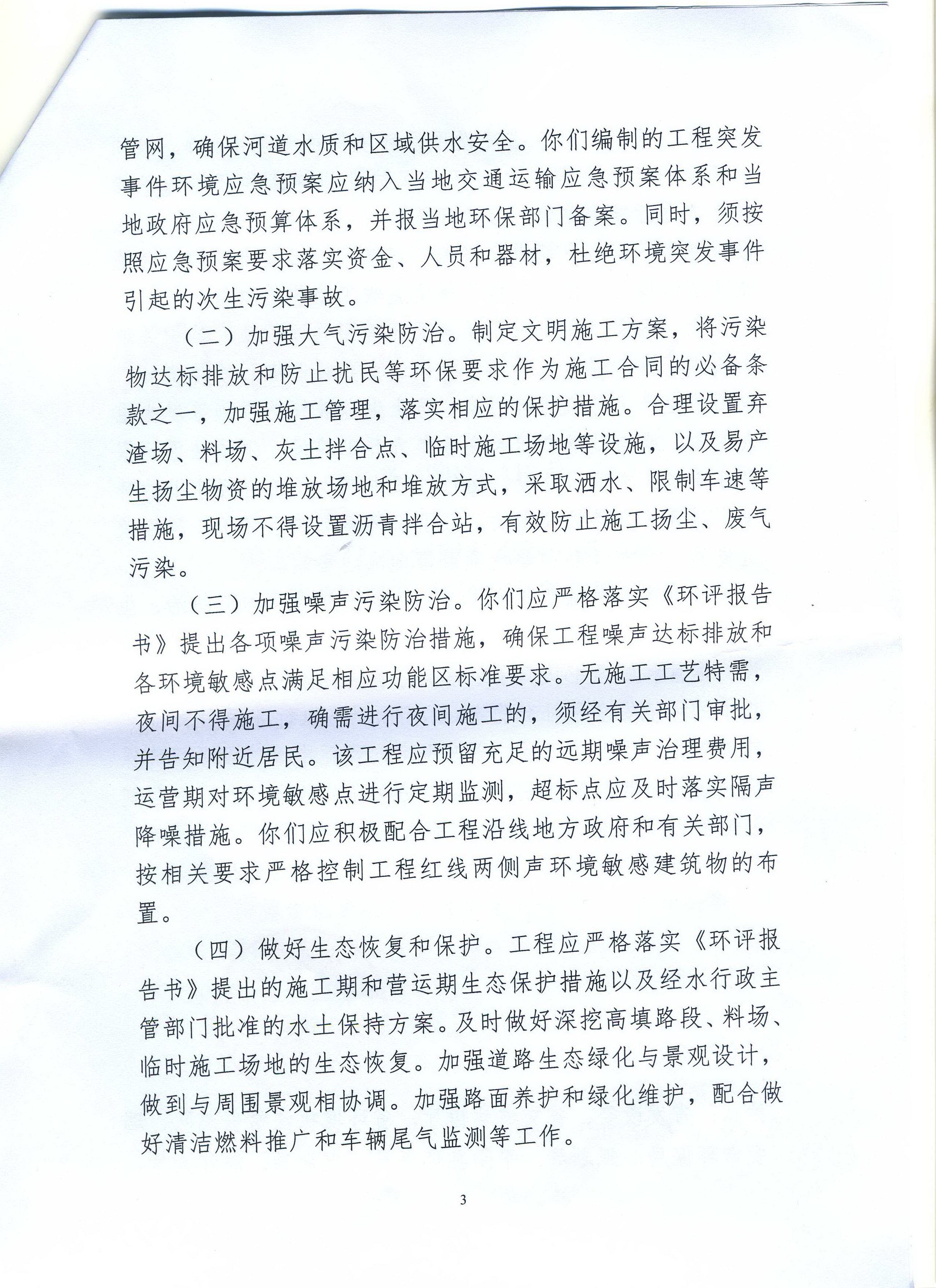 管网，确保河道水质和区域供水安全。你们编制的工程突发事件环境应急预案应纳入当地交通运输应急预案体系和当地政府应急预算体系，并报当地环保部门备案。同时，须按照应急预案要求落实资金、人员和器材，杜绝环境突发事件引起的次生污染事故。

（二）加强大气污染防治。制定文明施工方案，将污染物达标排放和防止扰民等环保要求作为施工合同的必备条款之一，加强施工管理，落实相应的保护措施。合理设置弃渣场、料场、灰土拌合点、临时施工场地等设施，以及易产生扬尘物资的堆放场地和堆放方式，采取洒水、限制车速等措施，现场不得设置沥青拌合站，有效防止施工扬尘、废气污染。

（三）加强噪声污染防治。你们应严格落实《环评报告书》提出各项噪声污染防治措施，确保工程噪声达标排放和各环境敏感点满足相应功能区标准要求。无施工工艺特需，夜间不得施工，确需进行夜间施工的，须经有关部门审批，并告知附近居民。该工程应预留充足的远期噪声治理费用，运营期对环境敏感点进行定期监测，超标点应及时落实隔声降噪措施。你们应积极配合工程沿线地方政府和有关部门，按相关要求严格控制工程红线两侧声环境敏感建筑物的布置。

（四）做好生态恢复和保护。工程应严格落实《环评报告书》提出的施工期和营运期生态保护措施以及经水行政主管部门批准的水土保持方案。及时做好深挖高填路段、料场、临时施工场地的生态恢复。加强道路生态绿化与景观设计，做到与周围景观相协调。加强路面养护和绿化维护，配合做好清洁燃料推广和车辆尾气监测等工作。

3